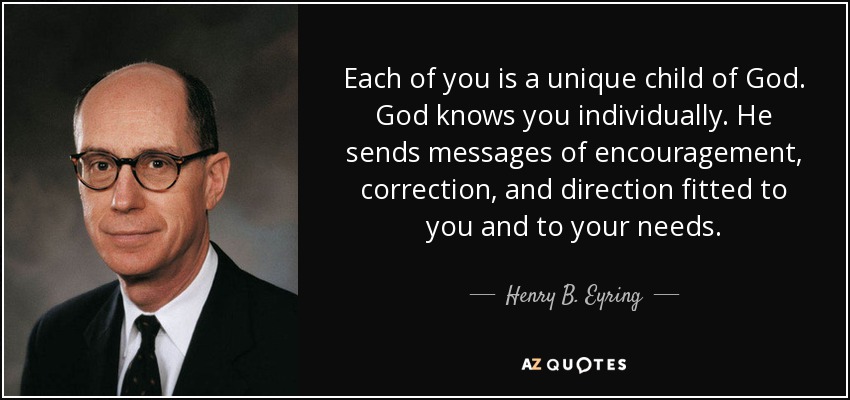 Each of you is a unique child of God. God knows you individually. He sends messages of encouragement, correction, and direction fitted to you and to your needs.

— Henry B. Eyring —

AZ QUOTES